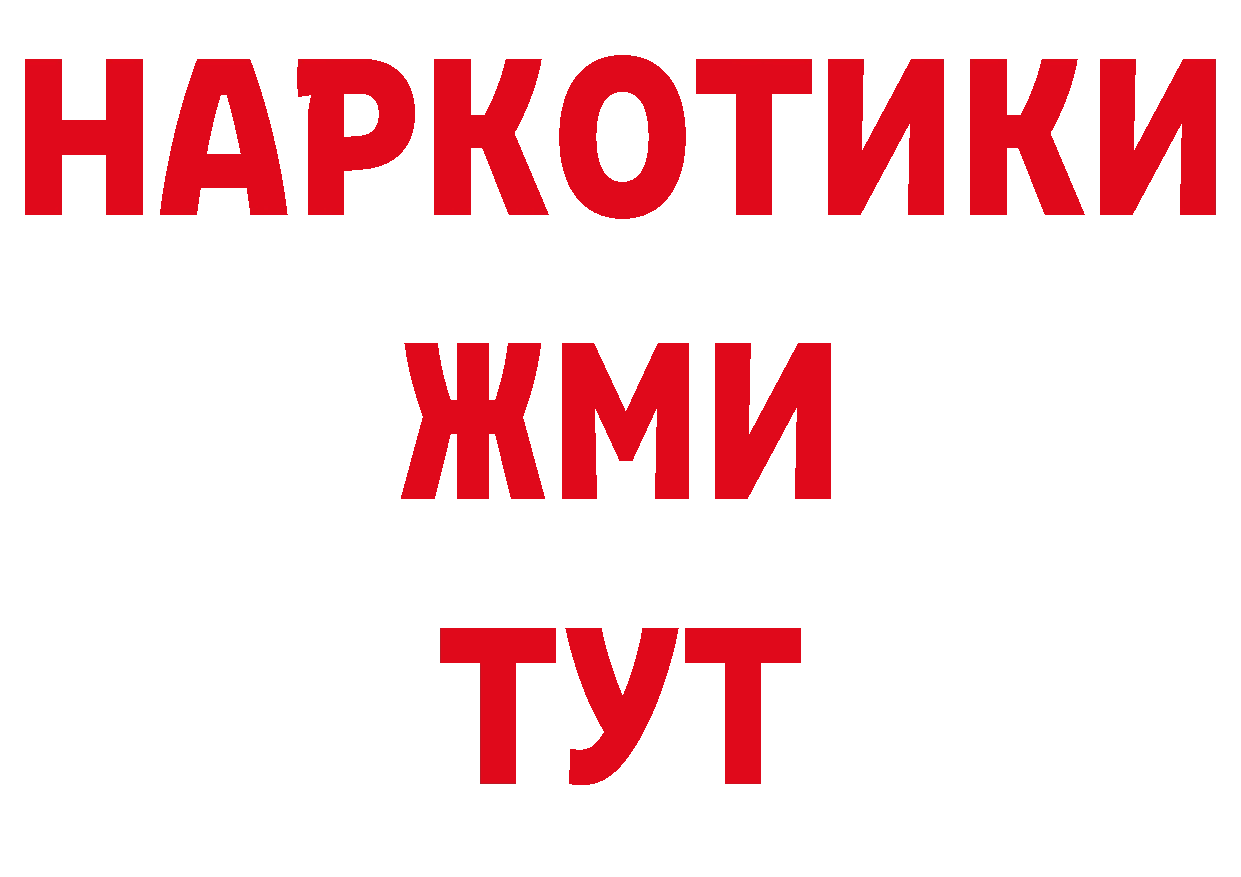 НАРКОТИКИ
ЖМИ
ТУТ